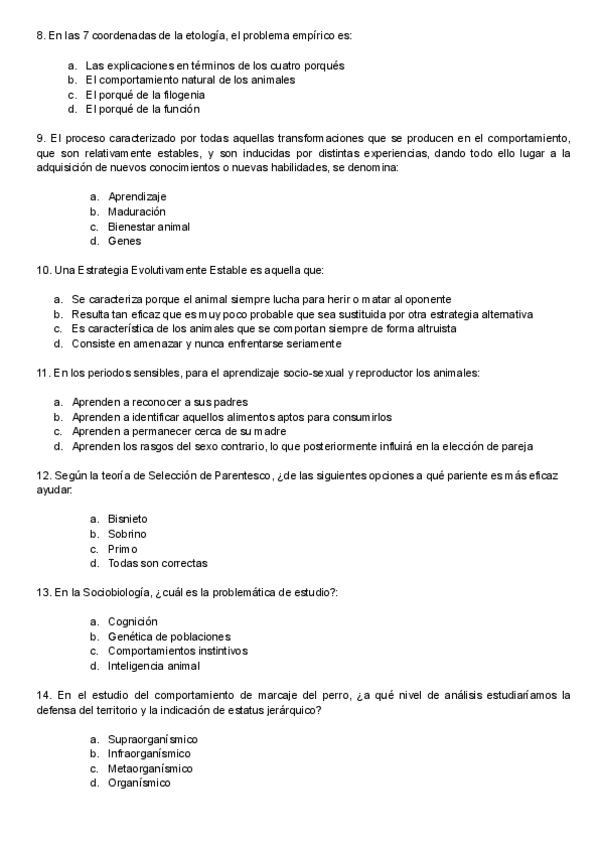 8. En las 7 coordenadas de la etología, el problema empírico es:

a. Las explicaciones en términos de los cuatro porqués
b. El comportamiento natural de los animales
c. El porqué de la filogenia
d. El porqué de la función

9. El proceso caracterizado por todas aquellas transformaciones que se producen en el comportamiento, que son relativamente estables, y son inducidas por distintas experiencias, dando todo ello lugar a la adquisición de nuevos conocimientos o nuevas habilidades, se denomina:

a. Aprendizaje
b. Maduración
c. Bienestar animal
d. Genes

10. Una Estrategia Evolutivamente Estable es aquella que:

a. Se caracteriza porque el animal siempre lucha para herir o matar al oponente
b. Resulta tan eficaz que es muy poco probable que sea sustituida por otra estrategia alternativa
c. Es característica de los animales que se comportan siempre de forma altruista
d. Consiste en amenazar y nunca enfrentarse seriamente

11. En los periodos sensibles, para el aprendizaje socio-sexual y reproductor los animales:

a. Aprenden a reconocer a sus padres
b. Aprenden a identificar aquellos alimentos aptos para consumirlos
c. Aprenden a permanecer cerca de su madre
d. Aprenden los rasgos del sexo contrario, lo que posteriormente influirá en la elección de pareja

12. Según la teoría de Selección de Parentesco, ¿de las siguientes opciones a qué pariente es más eficaz ayudar:

a. Bisnieto
b. Sobrino
c. Primo
d. Todas son correctas

13. En la Sociobiología, ¿cuál es la problemática de estudio?:

a. Cognición
b. Genética de poblaciones
c. Comportamientos instintivos
d. Inteligencia animal

14. En el estudio del comportamiento de marcaje del perro, ¿a qué nivel de análisis estudiaríamos la defensa del territorio y la indicación de estatus jerárquico?

a. Supraorganísmico
b. Infraorganísmico
c. Metaorganísmico
d. Organísmico